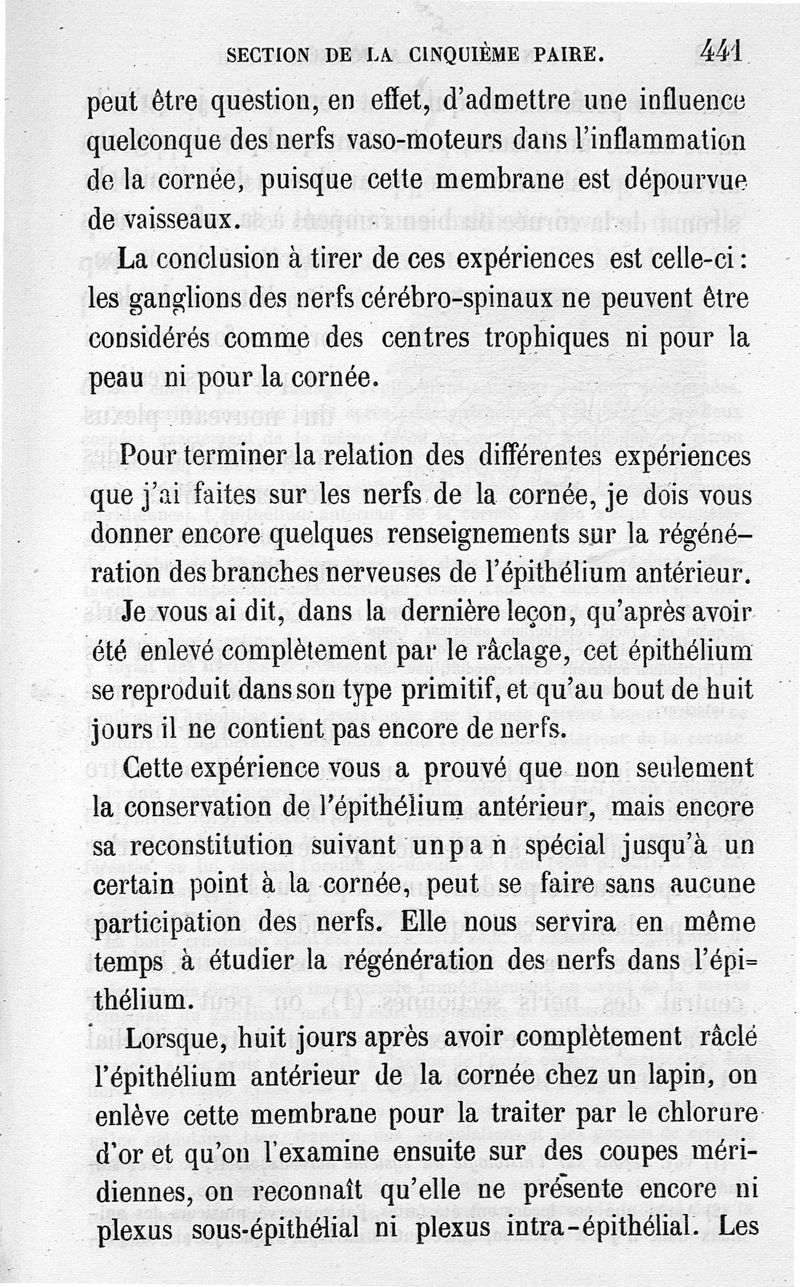 SECTION DE LA CINQUIÈME PAIRE. 441

peut être question, en effet, d'admettre une influence quelconque des nerfs vaso-moteurs dans l'inflammation de la cornée, puisque cette membrane est dépourvue de vaisseaux.

La conclusion à tirer de ces expériences est celle-ci : les ganglions des nerfs cérébro-spinaux ne peuvent être considérés comme des centres trophiques ni pour la peau ni pour la cornée.

Pour terminer la relation des différentes expériences que j'ai faites sur les nerfs de la cornée, je dois vous donner encore quelques renseignements sur la régénération des branches nerveuses de l'épithélium antérieur.

Je vous ai dit, dans la dernière leçon, qu'après avoir été enlevé complètement par le râclage, cet épithélium se reproduit dans son type primitif, et qu'au bout de huit jours il ne contient pas encore de nerfs.

Cette expérience vous a prouvé que non seulement la conservation de l'épithélium antérieur, mais encore sa reconstitution suivant un p a n spécial jusqu'à un certain point à la cornée, peut se faire sans aucune participation des nerfs. Elle nous servira en même temps à étudier la régénération des nerfs dans l'épithélium.

Lorsque, huit jours après avoir complètement râclé l'épithélium antérieur de la cornée chez un lapin, on enlève cette membrane pour la traiter par le chlorure d'or et qu'on l'examine ensuite sur des coupes méridiennes, on reconnaît qu'elle ne présente encore ni plexus sous-épithélial ni plexus intra-épithélial. Les